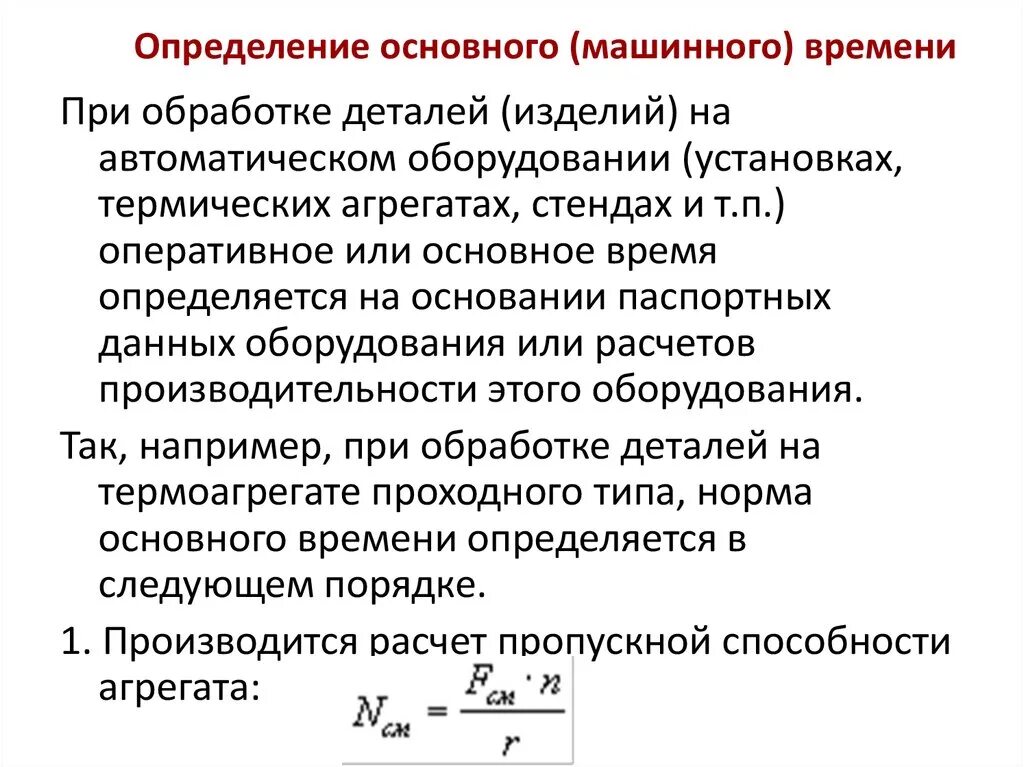 Определение основного (машинного) времени

При обработке деталей (изделий) на автоматическом оборудовании (установках, термических агрегатах, стендах и т.п.) оперативное или основное время определяется на основании паспортных данных оборудования или расчетов производительности этого оборудования.

Так, например, при обработке деталей на термоагрегате проходного типа, норма основного времени определяется в следующем порядке.

1. Производится расчет пропускной способности агрегата: $N_{см} = \frac{F_{см} \cdot n}{r}$